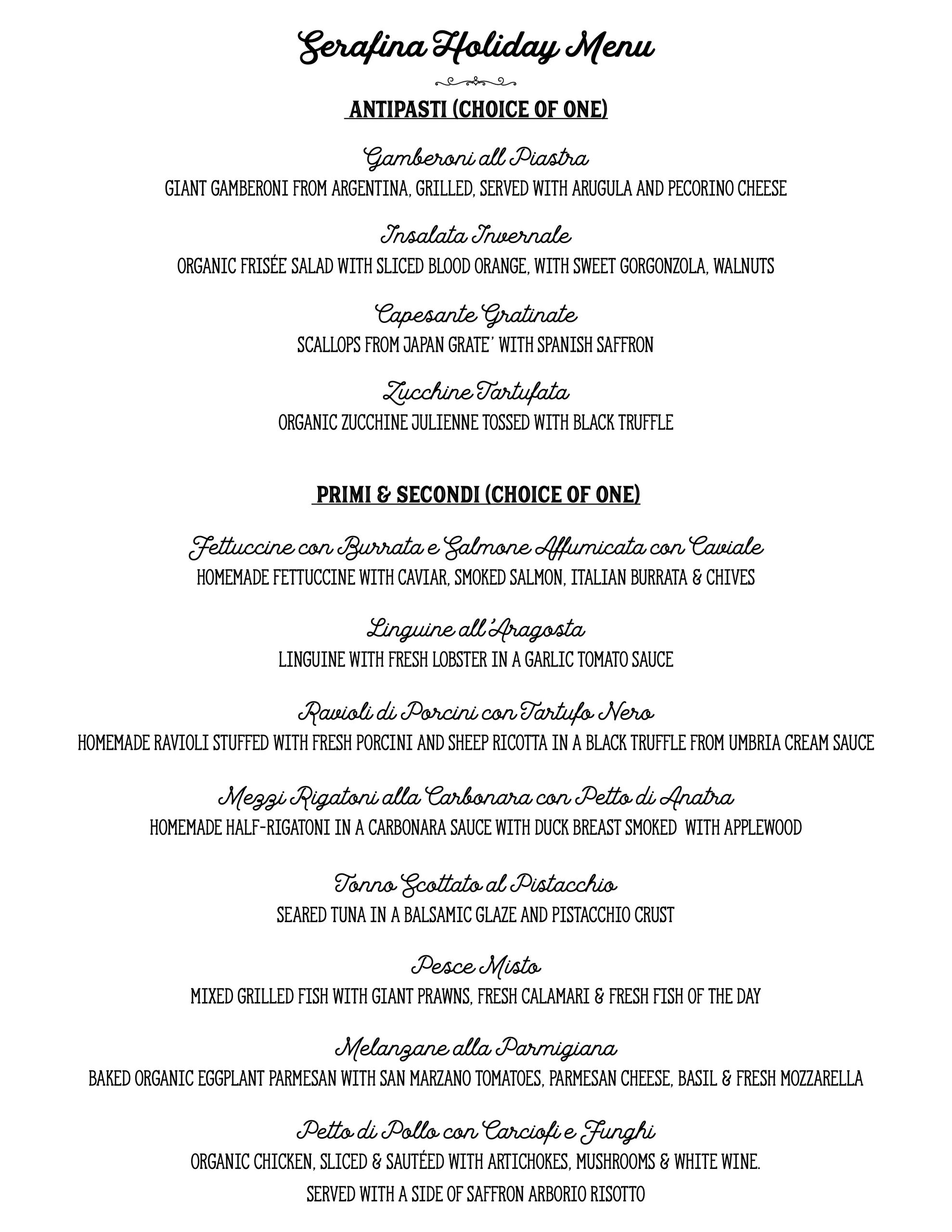 Serafina Holiday Menu

ANTIPASTI (CHOICE OF ONE)

Gamberoni all Piastra
GIANT GAMBERONI FROM ARGENTINA, GRILLED, SERVED WITH ARUGULA AND PECORINO CHEESE

Insalata Invernale
ORGANIC FRISÉE SALAD WITH SLICED BLOOD ORANGE, WITH SWEET GORGONZOLA, WALNUTS

Capesante Gratinate
SCALLOPS FROM JAPAN GRATE' WITH SPANISH SAFFRON

Zucchine Tartufata
ORGANIC ZUCCHINE JULIENNE TOSSED WITH BLACK TRUFFLE

PRIMI & SECONDI (CHOICE OF ONE)

Fettuccine con Burrata e Salmone Affumicata con Caviale
HOMEMADE FETTUCCINE WITH CAVIAR, SMOKED SALMON, ITALIAN BURRATA & CHIVES

Linguine all'Aragosta
LINGUINE WITH FRESH LOBSTER IN A GARLIC TOMATO SAUCE

Ravioli di Porcini con Tartufo Nero
HOMEMADE RAVIOLI STUFFED WITH FRESH PORCINI AND SHEEP RICOTTA IN A BLACK TRUFFLE FROM UMBRIA CREAM SAUCE

Mezzi Rigatoni alla Carbonara con Petto di Anatra
HOMEMADE HALF-RIGATONI IN A CARBONARA SAUCE WITH DUCK BREAST SMOKED WITH APPLEWOOD

Tonno Scottato al Pistacchio
SEARED TUNA IN A BALSAMIC GLAZE AND PISTACCHIO CRUST

Pesce Misto
MIXED GRILLED FISH WITH GIANT PRAWNS, FRESH CALAMARI & FRESH FISH OF THE DAY

Melanzane alla Parmigiana
BAKED ORGANIC EGGPLANT PARMESAN WITH SAN MARZANO TOMATOES, PARMESAN CHEESE, BASIL & FRESH MOZZARELLA

Petto di Pollo con Carciofi e Funghi
ORGANIC CHICKEN, SLICED & SAUTÉED WITH ARTICHOKES, MUSHROOMS & WHITE WINE.
SERVED WITH A SIDE OF SAFFRON ARBORIO RISOTTO